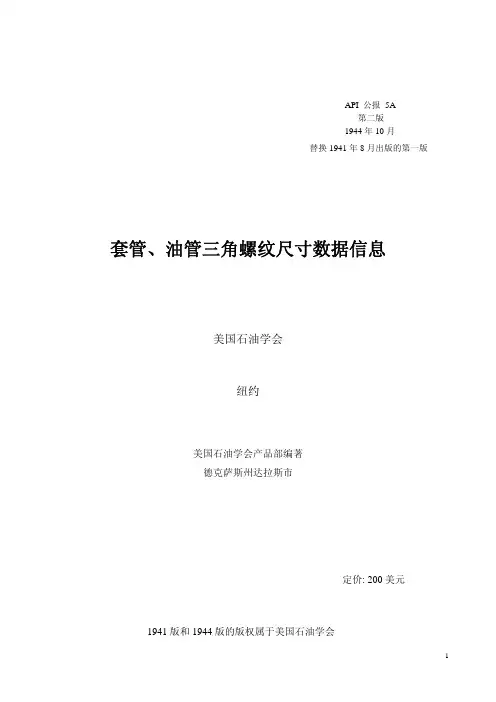 API 公报 5A
第二版
1944年10月
替换1941年8月出版的第一版

套管、油管三角螺纹尺寸数据信息

美国石油学会

纽约

美国石油学会产品部编著
德克萨斯州达拉斯市

定价: 200美元

1941版和1944版的版权属于美国石油学会

1